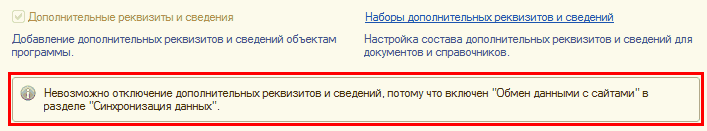 Дополнительные реквизиты и сведения

Добавление дополнительных реквизитов и сведений объектам программы.

Наборы дополнительных реквизитов и сведений

Настройка состава дополнительных реквизитов и сведений для документов и справочников.

Невозможно отключение дополнительных реквизитов и сведений, потому что включен "Обмен данными с сайтами" в разделе "Синхронизация данных".